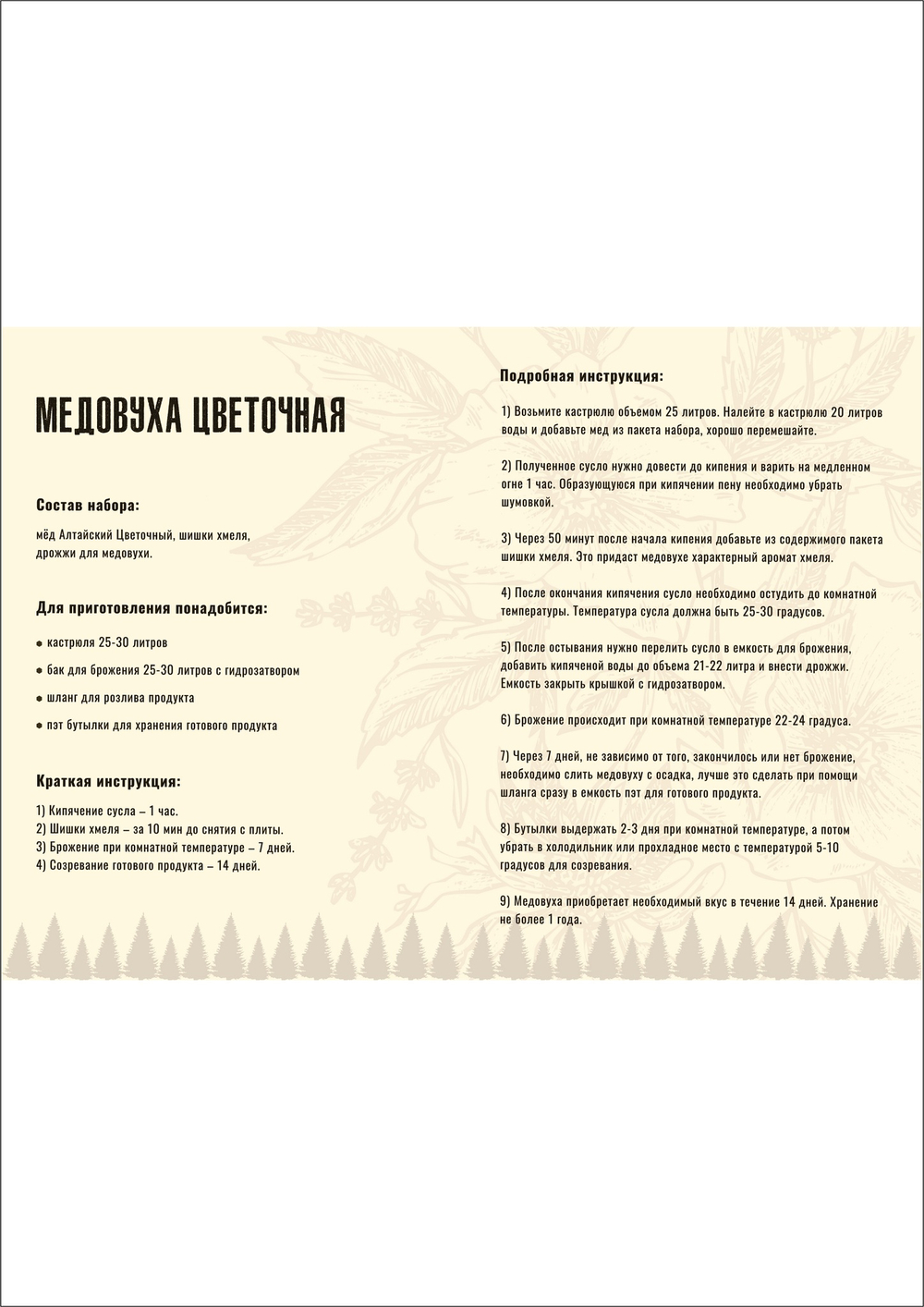 МЕДОВУХА ЦВЕТОЧНАЯ

Состав набора:

мёд Алтайский Цветочный, шишки хмеля, дрожжи для медовухи.

Для приготовления понадобится:

● кастрюля 25-30 литров

● бак для брожения 25-30 литров с гидрозатвором

● шланг для розлива продукта

● пэт бутылки для хранения готового продукта

Краткая инструкция:

1) Кипячение сусла – 1 час.
2) Шишки хмеля – за 10 мин до снятия с плиты.
3) Брожение при комнатной температуре – 7 дней.
4) Созревание готового продукта – 14 дней.

Подробная инструкция:

1) Возьмите кастрюлю объемом 25 литров. Налейте в кастрюлю 20 литров воды и добавьте мед из пакета набора, хорошо перемешайте.

2) Полученное сусло нужно довести до кипения и варить на медленном огне 1 час. Образующуюся при кипячении пену необходимо убрать шумовкой.

3) Через 50 минут после начала кипения добавьте из содержимого пакета шишки хмеля. Это придаст медовухе характерный аромат хмеля.

4) После окончания кипячения сусло необходимо остудить до комнатной температуры. Температура сусла должна быть 25-30 градусов.

5) После остывания нужно перелить сусло в емкость для брожения, добавить кипяченой воды до объема 21-22 литра и внести дрожжи. Емкость закрыть крышкой с гидрозатвором.

6) Брожение происходит при комнатной температуре 22-24 градуса.

7) Через 7 дней, не зависимо от того, закончилось или нет брожение, необходимо слить медовуху с осадка, лучше это сделать при помощи шланга сразу в емкость пэт для готового продукта.

8) Бутылки выдержать 2-3 дня при комнатной температуре, а потом убрать в холодильник или прохладное место с температурой 5-10 градусов для созревания.

9) Медовуха приобретает необходимый вкус в течение 14 дней. Хранение не более 1 года.